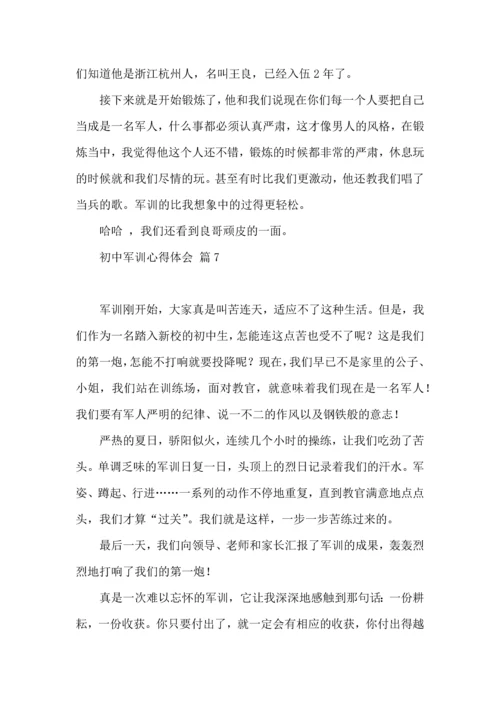 们知道他是浙江杭州人，名叫王良，已经入伍 2 年了。

接下来就是开始锻炼了，他和我们说现在你们每一个人要把自己当成是一名军人，什么事都必须认真严肃，这才像男人的风格，在锻炼当中，我觉得他这个人还不错，锻炼的时候都非常的严肃，休息玩的时候就和我们尽情的玩。甚至有时比我们更激动，他还教我们唱了当兵的歌。军训的比我想象中的过得更轻松。

哈哈 ，我们还看到良哥顽皮的一面。

初中军训心得体会 篇 7

军训刚开始，大家真是叫苦连天，适应不了这种生活。但是，我们作为一名踏入新校的初中生，怎能连这点苦也受不了呢？这是我们的第一炮，怎能不打响就要投降呢？现在，我们早已不是家里的公子、小姐，我们站在训练场，面对教官，就意味着我们现在是一名军人！我们要有军人严明的纪律、说一不二的作风以及钢铁般的意志！

严热的夏日，骄阳似火，连续几个小时的操练，让我们吃劲了苦头。单调乏味的军训日复一日，头顶上的烈日记录着我们的汗水。军姿、蹲起、行进……一系列的动作不停地重复，直到教官满意地点点头，我们才算“过关”。我们就是这样，一步一步苦练过来的。

最后一天，我们向领导、老师和家长汇报了军训的成果，轰轰烈烈地打响了我们的第一炮！

真是一次难以忘怀的军训，它让我深深地感触到那句话：一份耕耘，一份收获。你只要付出了，就一定会有相应的收获，你付出得越